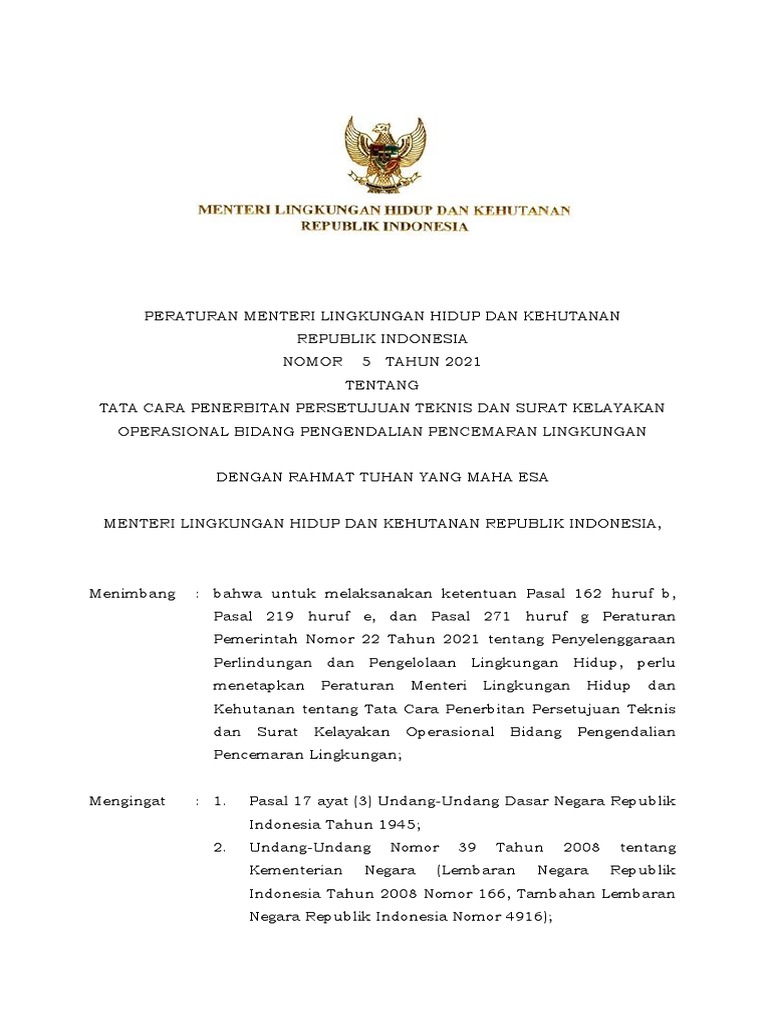 MENTERI LINGKUNGAN HIDUP DAN KEHUTANAN
REPUBLIK INDONESIA

PERATURAN MENTERI LINGKUNGAN HIDUP DAN KEHUTANAN
REPUBLIK INDONESIA
NOMOR 5 TAHUN 2021
TENTANG
TATA CARA PENERBITAN PERSETUJUAN TEKNIS DAN SURAT KELAYAKAN
OPERASIONAL BIDANG PENGENDALIAN PENCEMARAN LINGKUNGAN

DENGAN RAHMAT TUHAN YANG MAHA ESA

MENTERI LINGKUNGAN HIDUP DAN KEHUTANAN REPUBLIK INDONESIA,

Menimbang : bahwa untuk melaksanakan ketentuan Pasal 162 huruf b, Pasal 219 huruf e, dan Pasal 271 huruf g Peraturan Pemerintah Nomor 22 Tahun 2021 tentang Penyelenggaraan Perlindungan dan Pengelolaan Lingkungan Hidup, perlu menetapkan Peraturan Menteri Lingkungan Hidup dan Kehutanan tentang Tata Cara Penerbitan Persetujuan Teknis dan Surat Kelayakan Operasional Bidang Pengendalian Pencemaran Lingkungan;

Mengingat : 1. Pasal 17 ayat (3) Undang-Undang Dasar Negara Republik Indonesia Tahun 1945;
2. Undang-Undang Nomor 39 Tahun 2008 tentang Kementerian Negara (Lembaran Negara Republik Indonesia Tahun 2008 Nomor 166, Tambahan Lembaran Negara Republik Indonesia Nomor 4916);